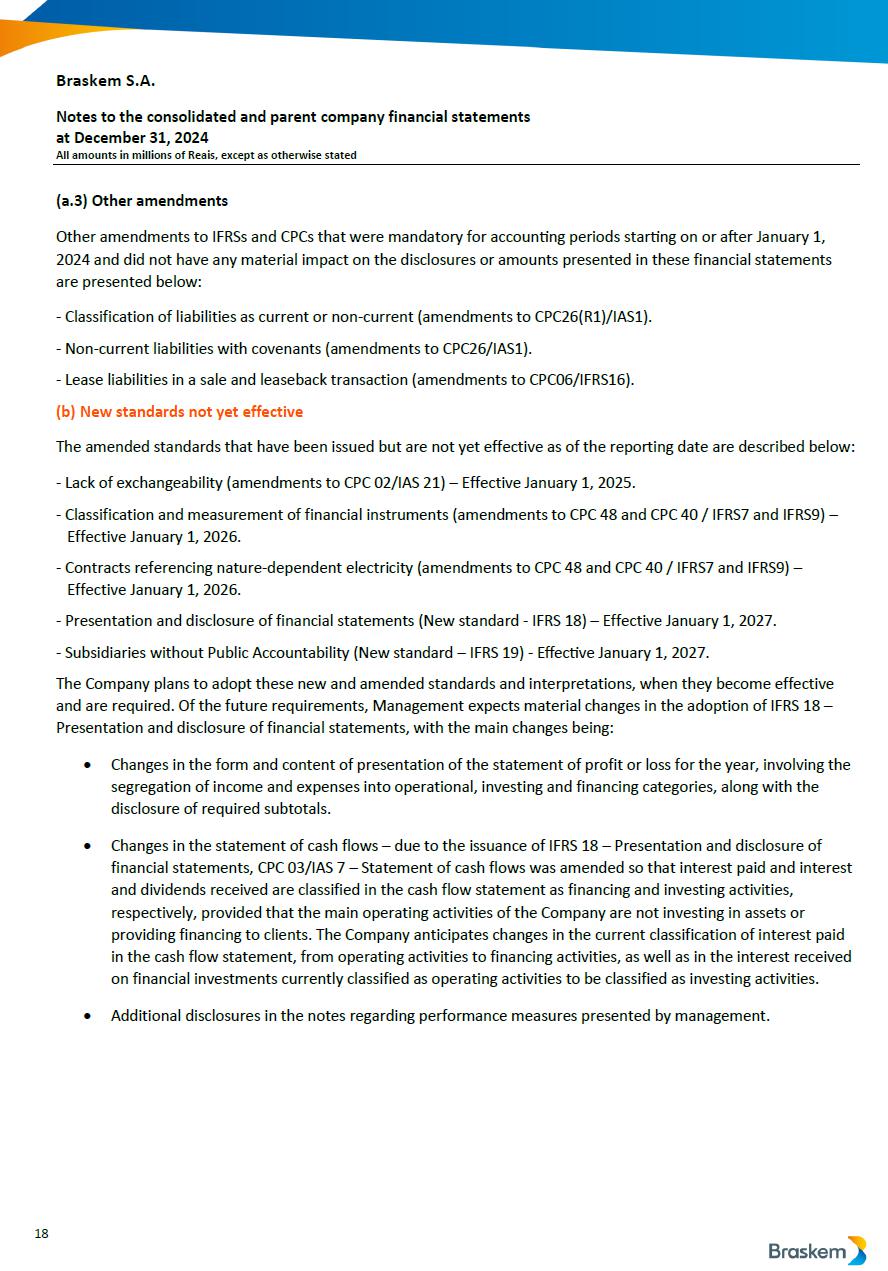 Braskem S.A.

Notes to the consolidated and parent company financial statements
at December 31, 2024
All amounts in millions of Reais, except as otherwise stated

(a.3) Other amendments

Other amendments to IFRSs and CPCs that were mandatory for accounting periods starting on or after January 1, 2024 and did not have any material impact on the disclosures or amounts presented in these financial statements are presented below:

- Classification of liabilities as current or non-current (amendments to CPC26(R1)/IAS1).

- Non-current liabilities with covenants (amendments to CPC26/IAS1).

- Lease liabilities in a sale and leaseback transaction (amendments to CPC06/IFRS16).

(b) New standards not yet effective

The amended standards that have been issued but are not yet effective as of the reporting date are described below:

- Lack of exchangeability (amendments to CPC 02/IAS 21) – Effective January 1, 2025.

- Classification and measurement of financial instruments (amendments to CPC 48 and CPC 40 / IFRS7 and IFRS9) – Effective January 1, 2026.

- Contracts referencing nature-dependent electricity (amendments to CPC 48 and CPC 40 / IFRS7 and IFRS9) – Effective January 1, 2026.

- Presentation and disclosure of financial statements (New standard - IFRS 18) – Effective January 1, 2027.

- Subsidiaries without Public Accountability (New standard – IFRS 19) - Effective January 1, 2027.

The Company plans to adopt these new and amended standards and interpretations, when they become effective and are required. Of the future requirements, Management expects material changes in the adoption of IFRS 18 – Presentation and disclosure of financial statements, with the main changes being:

• Changes in the form and content of presentation of the statement of profit or loss for the year, involving the segregation of income and expenses into operational, investing and financing categories, along with the disclosure of required subtotals.

• Changes in the statement of cash flows – due to the issuance of IFRS 18 – Presentation and disclosure of financial statements, CPC 03/IAS 7 – Statement of cash flows was amended so that interest paid and interest and dividends received are classified in the cash flow statement as financing and investing activities, respectively, provided that the main operating activities of the Company are not investing in assets or providing financing to clients. The Company anticipates changes in the current classification of interest paid in the cash flow statement, from operating activities to financing activities, as well as in the interest received on financial investments currently classified as operating activities to be classified as investing activities.

• Additional disclosures in the notes regarding performance measures presented by management.

18

Braskem